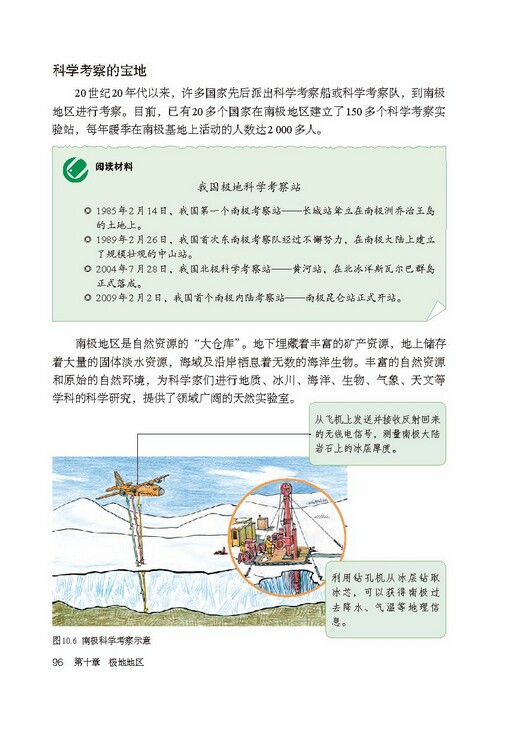 科学考察的宝地

20世纪20年代以来，许多国家先后派出科学考察船或科学考察队，到南极地区进行考察。目前，已有20多个国家在南极地区建立了150多个科学考察实验站，每年暖季在南极基地上活动的人数达2 000多人。

阅读材料

我国极地科学考察站

1985年2月14日，我国第一个南极考察站——长城站耸立在南极洲乔治王岛的土地上。

1989年2月26日，我国首次东南极考察队经过不懈努力，在南极大陆上建立了规模壮观的中山站。

2004年7月28日，我国北极科学考察站——黄河站，在北冰洋斯瓦尔巴群岛正式落成。

2009年2月2日，我国首个南极内陆考察站——南极昆仑站正式开站。

南极地区是自然资源的“大仓库”。地下埋藏着丰富的矿产资源，地上储存着大量的固体淡水资源，海域及沿岸栖息着无数的海洋生物。丰富的自然资源和原始的自然环境，为科学家们进行地质、冰川、海洋、生物、气象、天文等学科的科学研究，提供了领域广阔的天然实验室。

从飞机上发送并接收反射回来的无线电信号，测量南极大陆岩石上的冰层厚度。

利用钻孔机从冰层钻取冰芯，可以获得南极过去降水、气温等地理信息。

图10.6 南极科学考察示意

96 第十章 极地地区